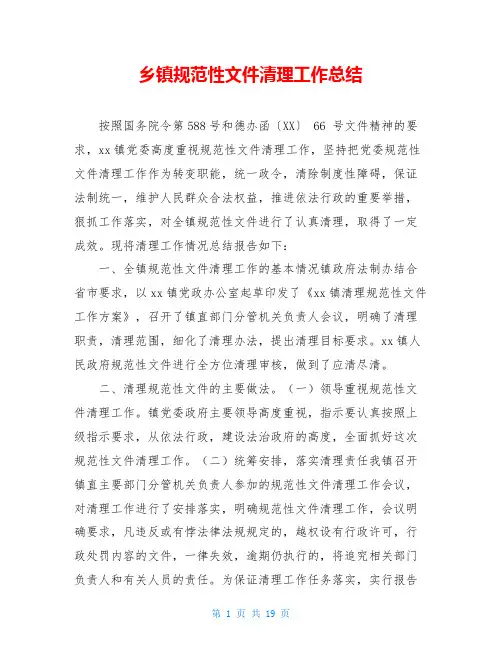 乡镇规范性文件清理工作总结

按照国务院令第588号和德办函〔XX〕 66 号文件精神的要求，xx镇党委高度重视规范性文件清理工作，坚持把党委规范性文件清理工作作为转变职能，统一政令，清除制度性障碍，保证法制统一，维护人民群众合法权益，推进依法行政的重要举措，狠抓工作落实，对全镇规范性文件进行了认真清理，取得了一定成效。现将清理工作情况总结报告如下：

一、全镇规范性文件清理工作的基本情况镇政府法制办结合省市要求，以xx镇党政办公室起草印发了《xx镇清理规范性文件工作方案》，召开了镇直部门分管机关负责人会议，明确了清理职责，清理范围，细化了清理办法，提出清理目标要求。xx镇人民政府规范性文件进行全方位清理审核，做到了应清尽清。

二、清理规范性文件的主要做法。（一）领导重视规范性文件清理工作。镇党委政府主要领导高度重视，指示要认真按照上级指示要求，从依法行政，建设法治政府的高度，全面抓好这次规范性文件清理工作。（二）统筹安排，落实清理责任我镇召开镇直主要部门分管机关负责人参加的规范性文件清理工作会议，对清理工作进行了安排落实，明确规范性文件清理工作，会议明确要求，凡违反或有悖法律法规规定的，越权设有行政许可，行政处罚内容的文件，一律失效，逾期仍执行的，将追究相关部门负责人和有关人员的责任。为保证清理工作任务落实，实行报告

第 1 页 共 19 页